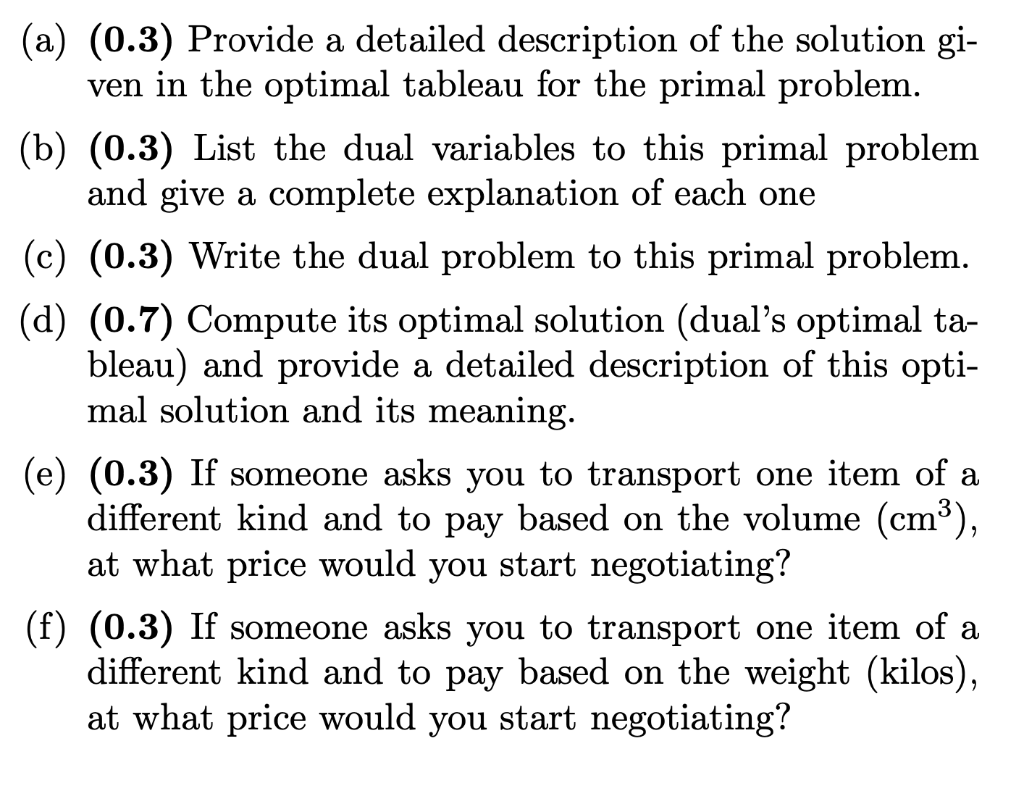 (a) **(0.3)** Provide a detailed description of the solution given in the optimal tableau for the primal problem.

(b) **(0.3)** List the dual variables to this primal problem and give a complete explanation of each one

(c) **(0.3)** Write the dual problem to this primal problem.

(d) **(0.7)** Compute its optimal solution (dual's optimal tableau) and provide a detailed description of this optimal solution and its meaning.

(e) **(0.3)** If someone asks you to transport one item of a different kind and to pay based on the volume ($cm^3$), at what price would you start negotiating?

(f) **(0.3)** If someone asks you to transport one item of a different kind and to pay based on the weight (kilos), at what price would you start negotiating?